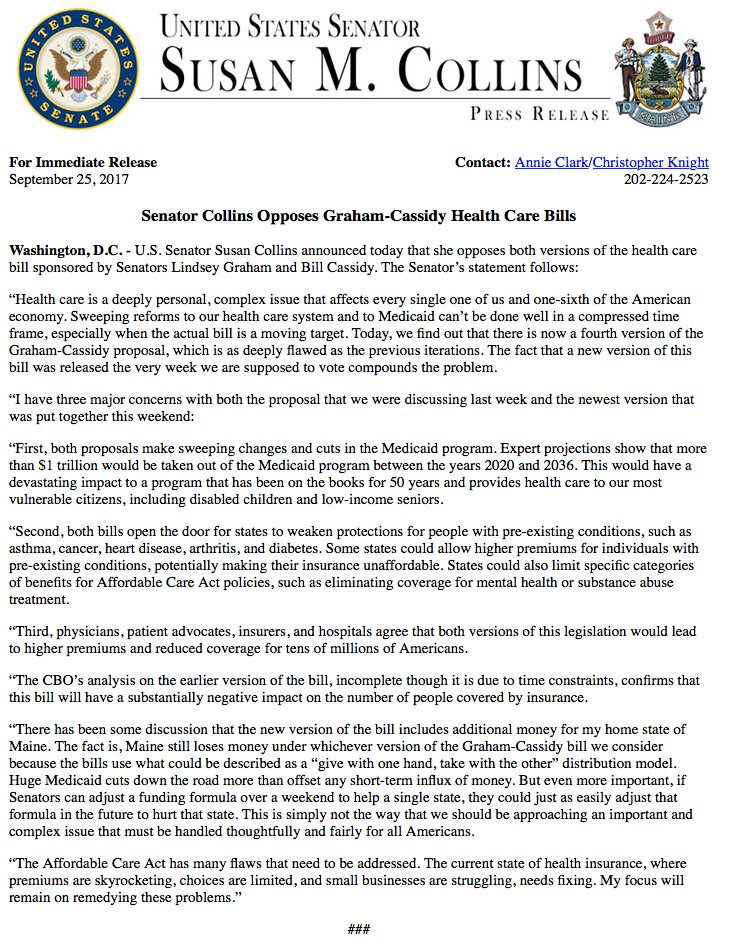 UNITED STATES SENATE

UNITED STATES SENATOR
SUSAN M. COLLINS
PRESS RELEASE

MAINE

For Immediate Release
September 25, 2017

Contact: Annie Clark/Christopher Knight
202-224-2523

Senator Collins Opposes Graham-Cassidy Health Care Bills

Washington, D.C. - U.S. Senator Susan Collins announced today that she opposes both versions of the health care bill sponsored by Senators Lindsey Graham and Bill Cassidy. The Senator's statement follows:

"Health care is a deeply personal, complex issue that affects every single one of us and one-sixth of the American economy. Sweeping reforms to our health care system and to Medicaid can't be done well in a compressed time frame, especially when the actual bill is a moving target. Today, we find out that there is now a fourth version of the Graham-Cassidy proposal, which is as deeply flawed as the previous iterations. The fact that a new version of this bill was released the very week we are supposed to vote compounds the problem.

"I have three major concerns with both the proposal that we were discussing last week and the newest version that was put together this weekend:

"First, both proposals make sweeping changes and cuts in the Medicaid program. Expert projections show that more than $1 trillion would be taken out of the Medicaid program between the years 2020 and 2036. This would have a devastating impact to a program that has been on the books for 50 years and provides health care to our most vulnerable citizens, including disabled children and low-income seniors.

"Second, both bills open the door for states to weaken protections for people with pre-existing conditions, such as asthma, cancer, heart disease, arthritis, and diabetes. Some states could allow higher premiums for individuals with pre-existing conditions, potentially making their insurance unaffordable. States could also limit specific categories of benefits for Affordable Care Act policies, such as eliminating coverage for mental health or substance abuse treatment.

"Third, physicians, patient advocates, insurers, and hospitals agree that both versions of this legislation would lead to higher premiums and reduced coverage for tens of millions of Americans.

"The CBO's analysis on the earlier version of the bill, incomplete though it is due to time constraints, confirms that this bill will have a substantially negative impact on the number of people covered by insurance.

"There has been some discussion that the new version of the bill includes additional money for my home state of Maine. The fact is, Maine still loses money under whichever version of the Graham-Cassidy bill we consider because the bills use what could be described as a "give with one hand, take with the other" distribution model. Huge Medicaid cuts down the road more than offset any short-term influx of money. But even more important, if Senators can adjust a funding formula over a weekend to help a single state, they could just as easily adjust that formula in the future to hurt that state. This is simply not the way that we should be approaching an important and complex issue that must be handled thoughtfully and fairly for all Americans.

"The Affordable Care Act has many flaws that need to be addressed. The current state of health insurance, where premiums are skyrocketing, choices are limited, and small businesses are struggling, needs fixing. My focus will remain on remedying these problems."

###